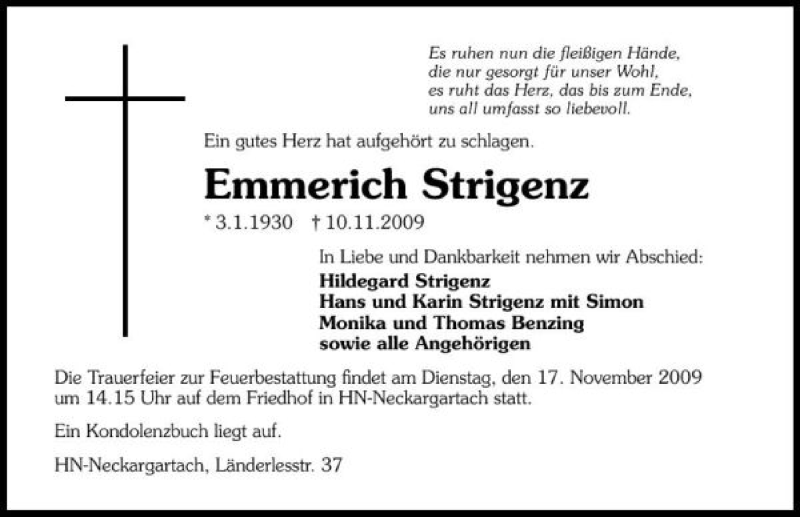 Es ruhen nun die fleißigen Hände,
die nur gesorgt für unser Wohl,
es ruht das Herz, das bis zum Ende,
uns all umfasst so liebevoll.

Ein gutes Herz hat aufgehört zu schlagen.

Emmerich Strigenz

* 3.1.1930 † 10.11.2009

In Liebe und Dankbarkeit nehmen wir Abschied:
Hildegard Strigenz
Hans und Karin Strigenz mit Simon
Monika und Thomas Benzing
sowie alle Angehörigen

Die Trauerfeier zur Feuerbestattung findet am Dienstag, den 17. November 2009 um 14.15 Uhr auf dem Friedhof in HN-Neckargartach statt.

Ein Kondolenzbuch liegt auf.

HN-Neckargartach, Länderlesstr. 37